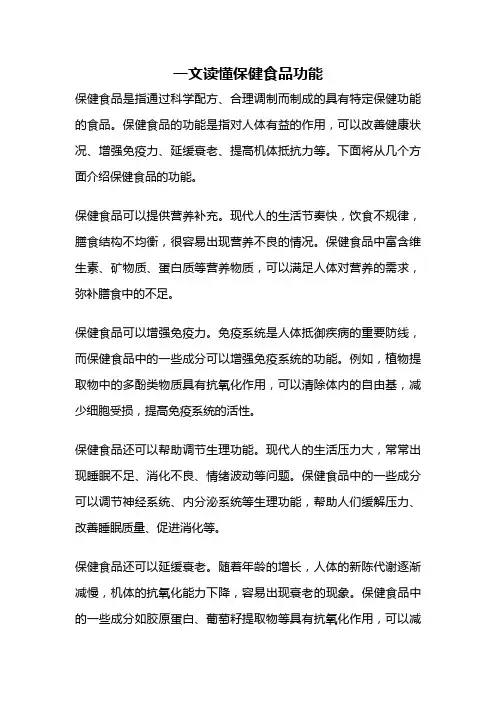 一文读懂保健食品功能

保健食品是指通过科学配方、合理调制而制成的具有特定保健功能的食品。保健食品的功能是指对人体有益的作用，可以改善健康状况、增强免疫力、延缓衰老、提高机体抵抗力等。下面将从几个方面介绍保健食品的功能。

保健食品可以提供营养补充。现代人的生活节奏快，饮食不规律，膳食结构不均衡，很容易出现营养不良的情况。保健食品中富含维生素、矿物质、蛋白质等营养物质，可以满足人体对营养的需求，弥补膳食中的不足。

保健食品可以增强免疫力。免疫系统是人体抵御疾病的重要防线，而保健食品中的一些成分可以增强免疫系统的功能。例如，植物提取物中的多酚类物质具有抗氧化作用，可以清除体内的自由基，减少细胞受损，提高免疫系统的活性。

保健食品还可以帮助调节生理功能。现代人的生活压力大，常常出现睡眠不足、消化不良、情绪波动等问题。保健食品中的一些成分可以调节神经系统、内分泌系统等生理功能，帮助人们缓解压力、改善睡眠质量、促进消化等。

保健食品还可以延缓衰老。随着年龄的增长，人体的新陈代谢逐渐减慢，机体的抗氧化能力下降，容易出现衰老的现象。保健食品中的一些成分如胶原蛋白、葡萄籽提取物等具有抗氧化作用，可以减